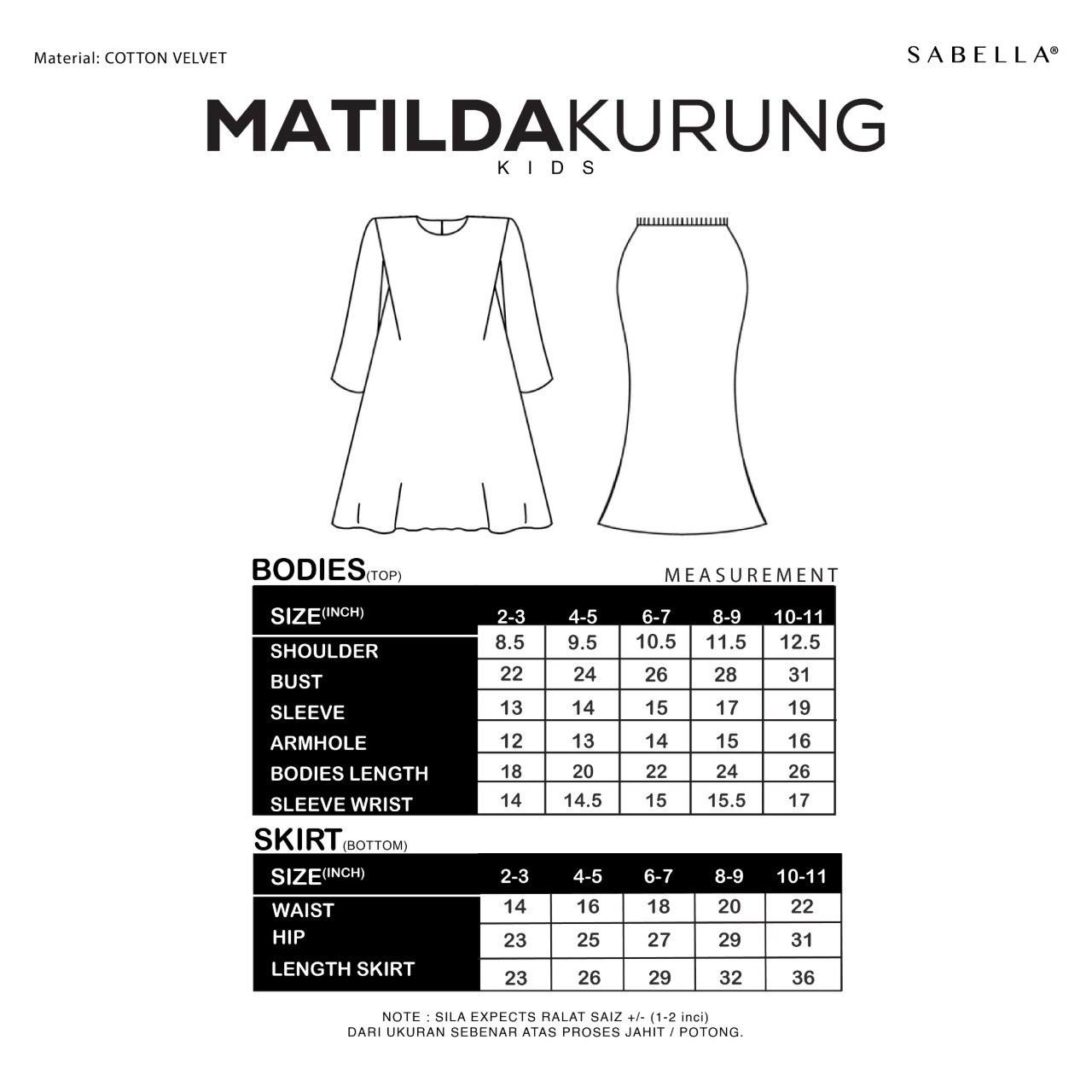 Material: COTTON VELVET

SABELLA®

MATILDAKURUNG
KIDS

BODIES(TOP)

MEASUREMENT

| SIZE(INCH) | 2-3 | 4-5 | 6-7 | 8-9 | 10-11 |
|---|---|---|---|---|---|
| SHOULDER | 8.5 | 9.5 | 10.5 | 11.5 | 12.5 |
| BUST | 22 | 24 | 26 | 28 | 31 |
| SLEEVE | 13 | 14 | 15 | 17 | 19 |
| ARMHOLE | 12 | 13 | 14 | 15 | 16 |
| BODIES LENGTH | 18 | 20 | 22 | 24 | 26 |
| SLEEVE WRIST | 14 | 14.5 | 15 | 15.5 | 17 |

SKIRT(BOTTOM)

| SIZE(INCH) | 2-3 | 4-5 | 6-7 | 8-9 | 10-11 |
|---|---|---|---|---|---|
| WAIST | 14 | 16 | 18 | 20 | 22 |
| HIP | 23 | 25 | 27 | 29 | 31 |
| LENGTH SKIRT | 23 | 26 | 29 | 32 | 36 |

NOTE : SILA EXPECTS RALAT SAIZ +/- (1-2 inci)
DARI UKURAN SEBENAR ATAS PROSES JAHIT / POTONG.